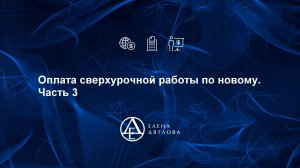 Оплата сверхурочной работы по новому. Часть 3

ЕЛЕНА ДЯТЛОВА